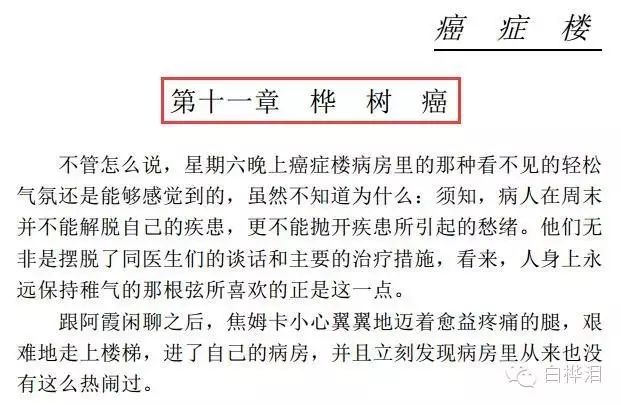 癌 症 楼

第十一章 桦 树 癌

不管怎么说，星期六晚上癌症楼病房里的那种看不见的轻松气氛还是能够感觉到的，虽然不知道为什么：须知，病人在周末并不能解脱自己的疾患，更不能抛开疾患所引起的愁绪。他们无非是摆脱了同医生们的谈话和主要的治疗措施，看来，人身上永远保持稚气的那根弦所喜欢的正是这一点。

跟阿霞闲聊之后，焦姆卡小心翼翼地迈着愈益疼痛的腿，艰难地走上楼梯，进了自己的病房，并且立刻发现病房里从来也没有这么热闹过。

白桦泪